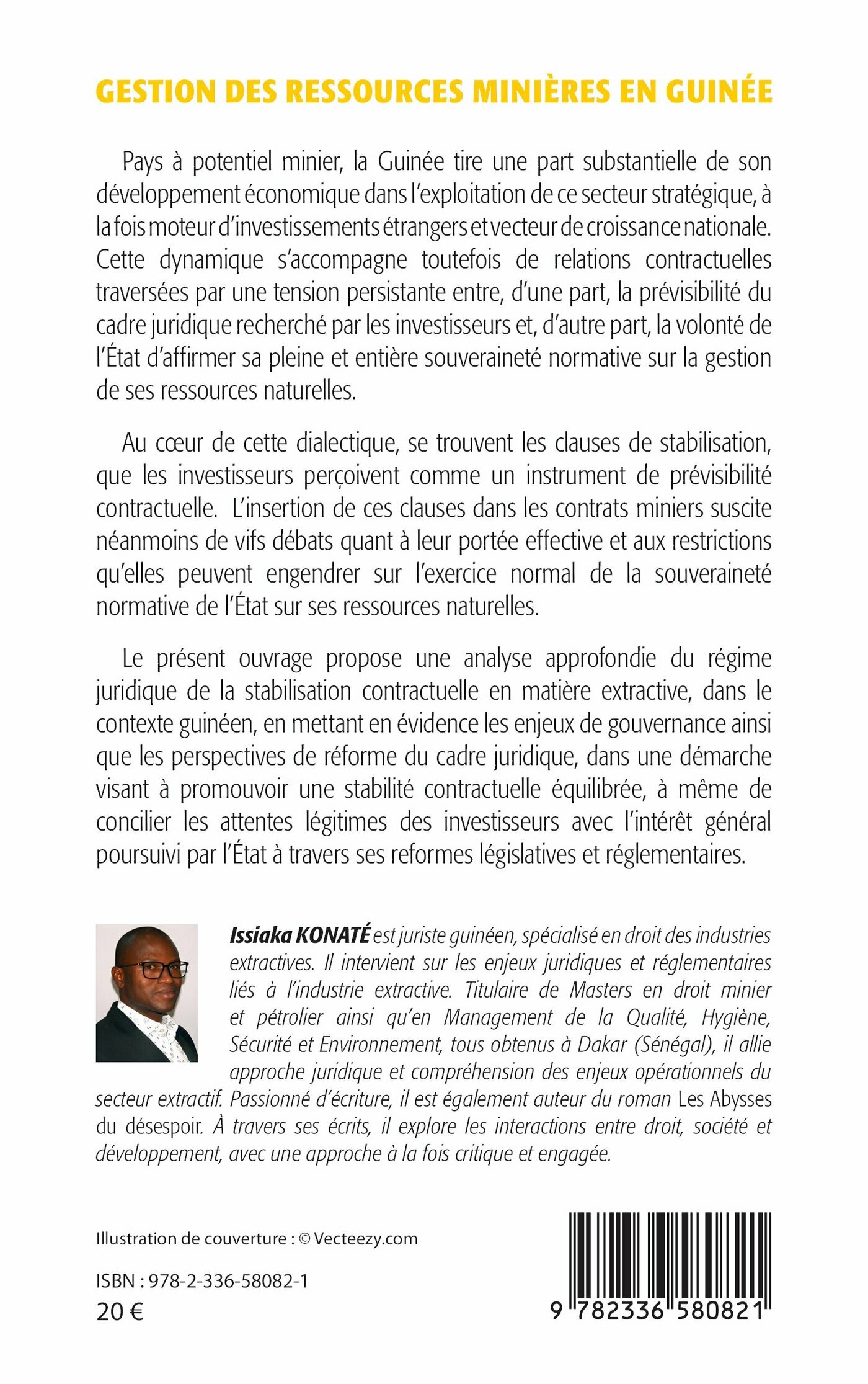 GESTION DES RESSOURCES MINIÈRES EN GUINÉE

Pays à potentiel minier, la Guinée tire une part substantielle de son développement économique dans l'exploitation de ce secteur stratégique, à la fois moteur d'investissements étrangers et vecteur de croissance nationale. Cette dynamique s'accompagne toutefois de relations contractuelles traversées par une tension persistante entre, d'une part, la prévisibilité du cadre juridique recherché par les investisseurs et, d'autre part, la volonté de l'État d'affirmer sa pleine et entière souveraineté normative sur la gestion de ses ressources naturelles.

Au cœur de cette dialectique, se trouvent les clauses de stabilisation, que les investisseurs perçoivent comme un instrument de prévisibilité contractuelle. L'insertion de ces clauses dans les contrats miniers suscite néanmoins de vifs débats quant à leur portée effective et aux restrictions qu'elles peuvent engendrer sur l'exercice normal de la souveraineté normative de l'État sur ses ressources naturelles.

Le présent ouvrage propose une analyse approfondie du régime juridique de la stabilisation contractuelle en matière extractive, dans le contexte guinéen, en mettant en évidence les enjeux de gouvernance ainsi que les perspectives de réforme du cadre juridique, dans une démarche visant à promouvoir une stabilité contractuelle équilibrée, à même de concilier les attentes légitimes des investisseurs avec l'intérêt général poursuivi par l'État à travers ses reformes législatives et réglementaires.

Issiaka KONATÉ est juriste guinéen, spécialisé en droit des industries extractives. Il intervient sur les enjeux juridiques et réglementaires liés à l'industrie extractive. Titulaire de Masters en droit minier et pétrolier ainsi qu'en Management de la Qualité, Hygiène, Sécurité et Environnement, tous obtenus à Dakar (Sénégal), il allie approche juridique et compréhension des enjeux opérationnels du secteur extractif. Passionné d'écriture, il est également auteur du roman Les Abysses du désespoir. À travers ses écrits, il explore les interactions entre droit, société et développement, avec une approche à la fois critique et engagée.

Illustration de couverture : © Vecteezy.com

ISBN : 978-2-336-58082-1
20 €

9 782336 580821